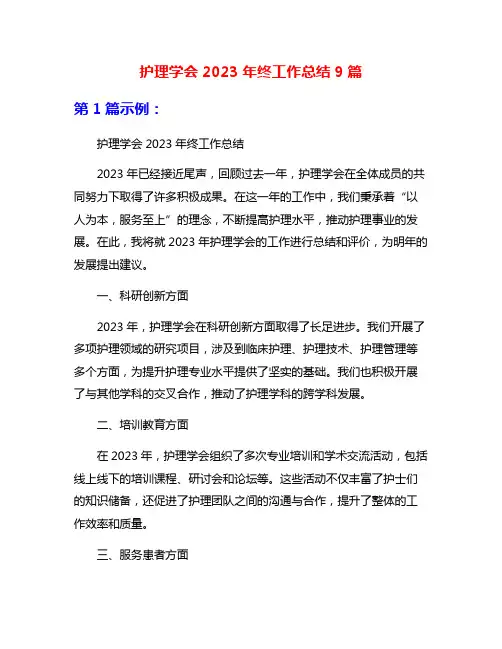 护理学会 2023 年终工作总结 9 篇

第 1 篇示例：

护理学会 2023 年终工作总结

2023 年已经接近尾声，回顾过去一年，护理学会在全体成员的共同努力下取得了许多积极成果。在这一年的工作中，我们秉承着“以人为本，服务至上”的理念，不断提高护理水平，推动护理事业的发展。在此，我将就 2023 年护理学会的工作进行总结和评价，为明年的发展提出建议。

一、科研创新方面

2023 年，护理学会在科研创新方面取得了长足进步。我们开展了多项护理领域的研究项目，涉及到临床护理、护理技术、护理管理等多个方面，为提升护理专业水平提供了坚实的基础。我们也积极开展了与其他学科的交叉合作，推动了护理学科的跨学科发展。

二、培训教育方面

在 2023 年，护理学会组织了多次专业培训和学术交流活动，包括线上线下的培训课程、研讨会和论坛等。这些活动不仅丰富了护士们的知识储备，还促进了护理团队之间的沟通与合作，提升了整体的工作效率和质量。

三、服务患者方面